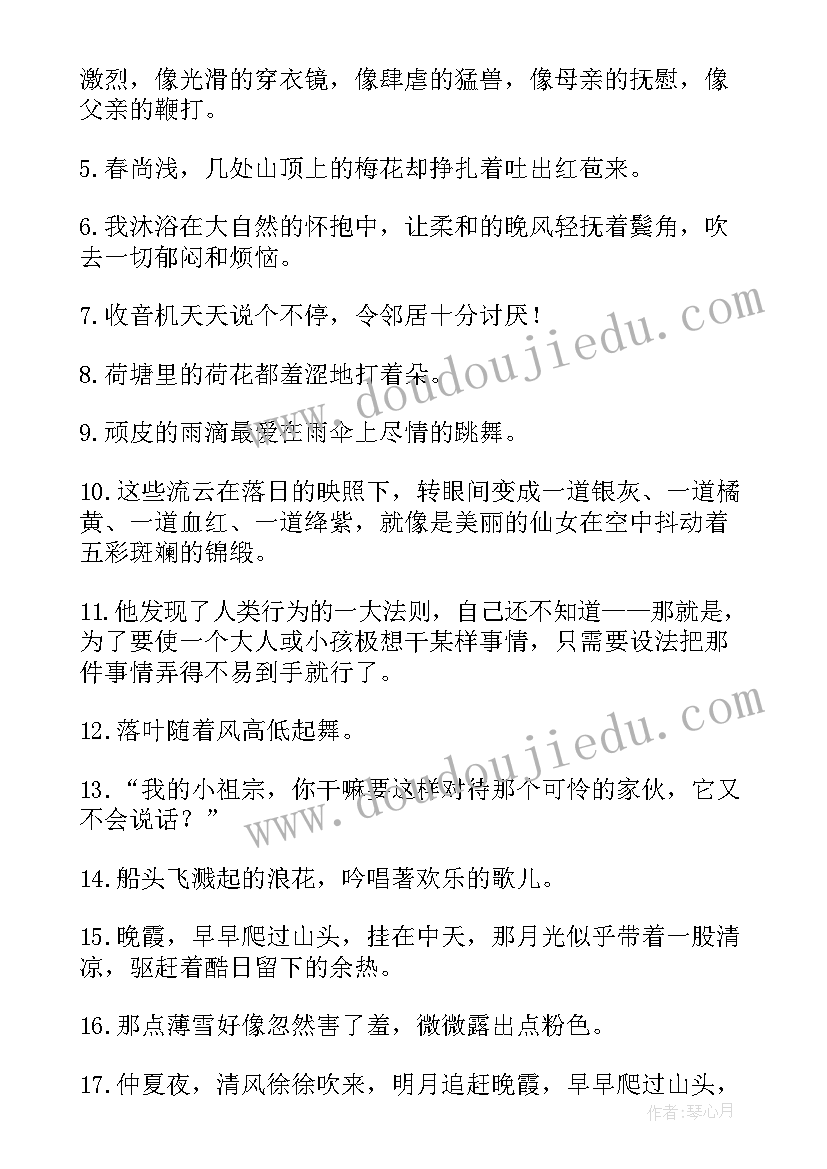 激烈，像光滑的穿衣镜，像肆虐的猛兽，像母亲的抚慰，像父亲的鞭打。

5.春尚浅，几处山顶上的梅花却挣扎着吐出红苞来。

6.我沐浴在大自然的怀抱中，让柔和的晚风轻抚着鬓角，吹去一切郁闷和烦恼。

7.收音机天天说个不停，令邻居十分讨厌！

8.荷塘里的荷花都羞涩地打着朵。

9.顽皮的雨滴最爱在雨伞上尽情的跳舞。

10.这些流云在落日的映照下，转眼间变成一道银灰、一道橘黄、一道血红、一道绛紫，就像是美丽的仙女在空中抖动着五彩斑斓的锦缎。

11.他发现了人类行为的一大法则，自己还不知道——那就是，为了要使一个大人或小孩极想干某样事情，只需要设法把那件事情弄得不易到手就行了。

12.落叶随着风高低起舞。

13.“我的小祖宗，你干嘛要这样对待那个可怜的家伙，它又不会说话？”

14.船头飞溅起的浪花，吟唱著欢乐的歌儿。

15.晚霞，早早爬过山头，挂在中天，那月光似乎带着一股清凉，驱赶着酷日留下的余热。

16.那点薄雪好像忽然害了羞，微微露出点粉色。

17.仲夏夜，清风徐徐吹来，明月追赶晚霞，早早爬过山头，

www.doudoujiedu.com

www.doudoujiedu.com

作者：琴心月